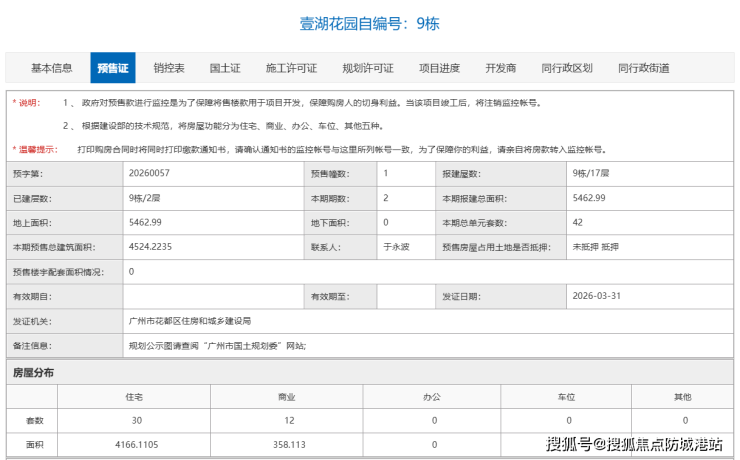 壹湖花园自编号：9栋

基本信息 预售证 销控表 国土证 施工许可证 规划许可证 项目进度 开发商 同行政区划 同行政街道

* 说明： 1 、 政府对预售款进行监控是为了保障将售楼款用于项目开发，保障购房人的切身利益。当该项目竣工后，将注销监控帐号。

2 、 根据建设部的技术规范，将房屋功能分为住宅、商业、办公、车位、其他五种。

* 温馨提示： 打印购房合同时将同时打印缴款通知书，请确认通知书的监控帐号与这里所列帐号一致，为了保障你的利益，请亲自将房款转入监控帐号。

| 预字第: | 20260057 | 预售幢数: | 1 | 报建层数: | 9栋/17层 |
|---|---|---|---|---|---|
| 已建层数: | 9栋/2层 | 本期期数: | 2 | 本期报建总面积: | 5462.99 |
| 地上面积: | 5462.99 | 地下面积: | 0 | 本期总单元套数: | 42 |
| 本期预售总建筑面积: | 4524.2235 | 联系人: | 于永波 | 预售房屋占用土地是否抵押: | 未抵押 抵押 |
| 预售楼宇配套面积情况: | 0 | | | | |
| 有效期自: | | 有效期至: | | 发证日期: | 2026-03-31 |
| 发证机关: | 广州市花都区住房和城乡建设局 | | | | |
| 备注信息: | 规划公示图请查阅“广州市国土规划委”网站; | | | | |

房屋分布

| | 住宅 | 商业 | 办公 | 车位 | 其他 |
|---|---|---|---|---|---|
| 套数 | 30 | 12 | 0 | 0 | 0 |
| 面积 | 4166.1105 | 358.113 | 0 | | |

搜狐号@搜狐焦点防城港站